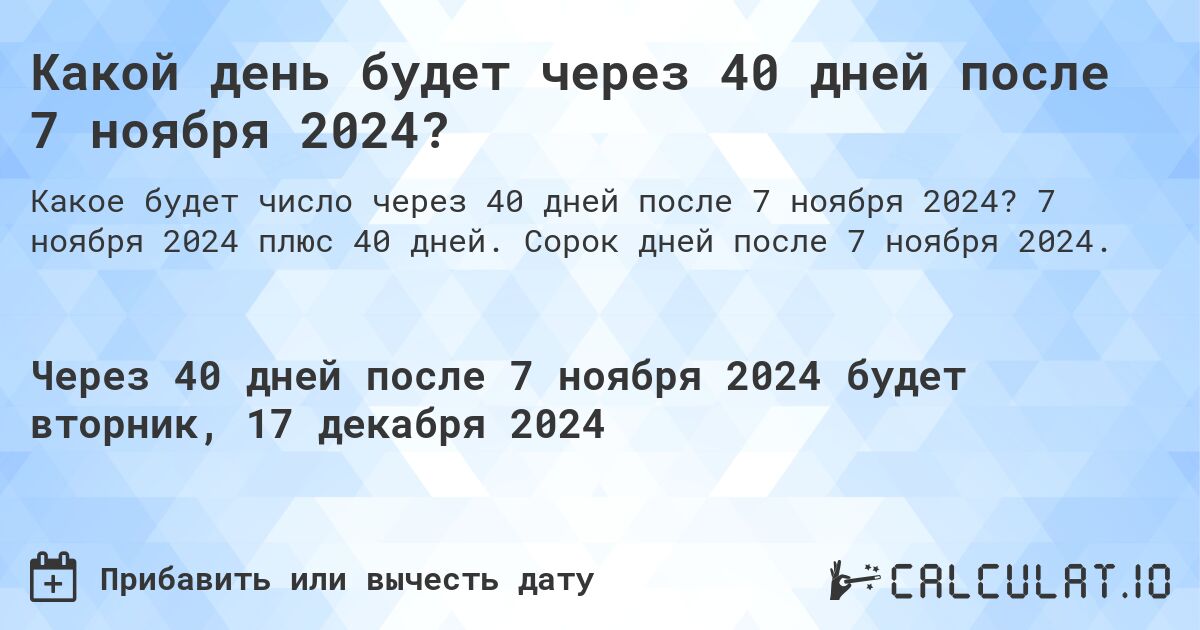 Какой день будет через 40 дней после 7 ноября 2024?

Какое будет число через 40 дней после 7 ноября 2024? 7 ноября 2024 плюс 40 дней. Сорок дней после 7 ноября 2024.

Через 40 дней после 7 ноября 2024 будет вторник, 17 декабря 2024

Прибавить или вычесть дату

CALCULAT.IO